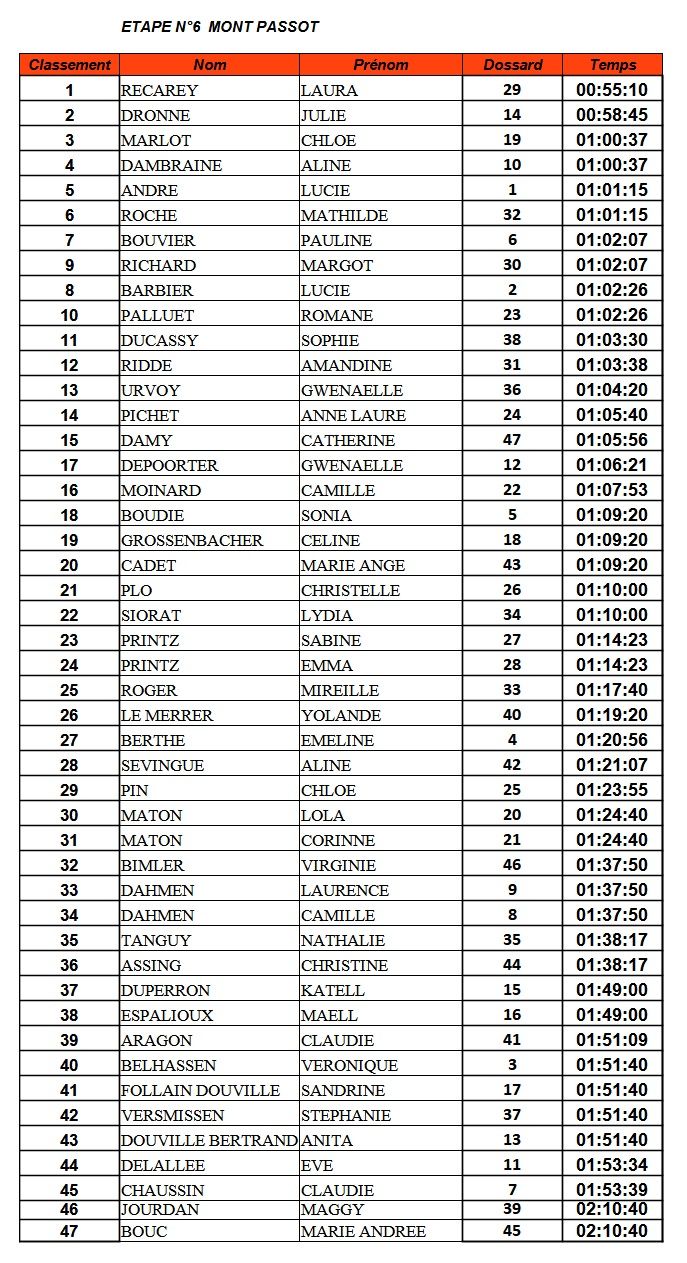 ETAPE N°6 MONT PASSOT

| Classement | Nom | Prénom | Dossard | Temps |
|---|---|---|---|---|
| 1 | RECAREY | LAURA | 29 | 00:55:10 |
| 2 | DRONNE | JULIE | 14 | 00:58:45 |
| 3 | MARLOT | CHLOE | 19 | 01:00:37 |
| 4 | DAMBRAINE | ALINE | 10 | 01:00:37 |
| 5 | ANDRE | LUCIE | 1 | 01:01:15 |
| 6 | ROCHE | MATHILDE | 32 | 01:01:15 |
| 7 | BOUVIER | PAULINE | 6 | 01:02:07 |
| 9 | RICHARD | MARGOT | 30 | 01:02:07 |
| 8 | BARBIER | LUCIE | 2 | 01:02:26 |
| 10 | PALLUET | ROMANE | 23 | 01:02:26 |
| 11 | DUCASSY | SOPHIE | 38 | 01:03:30 |
| 12 | RIDDE | AMANDINE | 31 | 01:03:38 |
| 13 | URVOY | GWENAELLE | 36 | 01:04:20 |
| 14 | PICHET | ANNE LAURE | 24 | 01:05:40 |
| 15 | DAMY | CATHERINE | 47 | 01:05:56 |
| 17 | DEPOORTER | GWENAELLE | 12 | 01:06:21 |
| 16 | MOINARD | CAMILLE | 22 | 01:07:53 |
| 18 | BOUDIE | SONIA | 5 | 01:09:20 |
| 19 | GROSSENBACHER | CELINE | 18 | 01:09:20 |
| 20 | CADET | MARIE ANGE | 43 | 01:09:20 |
| 21 | PLO | CHRISTELLE | 26 | 01:10:00 |
| 22 | SIORAT | LYDIA | 34 | 01:10:00 |
| 23 | PRINTZ | SABINE | 27 | 01:14:23 |
| 24 | PRINTZ | EMMA | 28 | 01:14:23 |
| 25 | ROGER | MIREILLE | 33 | 01:17:40 |
| 26 | LE MERRER | YOLANDE | 40 | 01:19:20 |
| 27 | BERTHE | EMELINE | 4 | 01:20:56 |
| 28 | SEVINGUE | ALINE | 42 | 01:21:07 |
| 29 | PIN | CHLOE | 25 | 01:23:55 |
| 30 | MATON | LOLA | 20 | 01:24:40 |
| 31 | MATON | CORINNE | 21 | 01:24:40 |
| 32 | BIMLER | VIRGINIE | 46 | 01:37:50 |
| 33 | DAHMEN | LAURENCE | 9 | 01:37:50 |
| 34 | DAHMEN | CAMILLE | 8 | 01:37:50 |
| 35 | TANGUY | NATHALIE | 35 | 01:38:17 |
| 36 | ASSING | CHRISTINE | 44 | 01:38:17 |
| 37 | DUPERRON | KATELL | 15 | 01:49:00 |
| 38 | ESPALIOUX | MAELL | 16 | 01:49:00 |
| 39 | ARAGON | CLAUDIE | 41 | 01:51:09 |
| 40 | BELHASSEN | VERONIQUE | 3 | 01:51:40 |
| 41 | FOLLAIN DOUVILLE | SANDRINE | 17 | 01:51:40 |
| 42 | VERSMISSEN | STEPHANIE | 37 | 01:51:40 |
| 43 | DOUVILLE BERTRAND | ANITA | 13 | 01:51:40 |
| 44 | DELALLEE | EVE | 11 | 01:53:34 |
| 45 | CHAUSSIN | CLAUDIE | 7 | 01:53:39 |
| 46 | JOURDAN | MAGGY | 39 | 02:10:40 |
| 47 | BOUC | MARIE ANDREE | 45 | 02:10:40 |